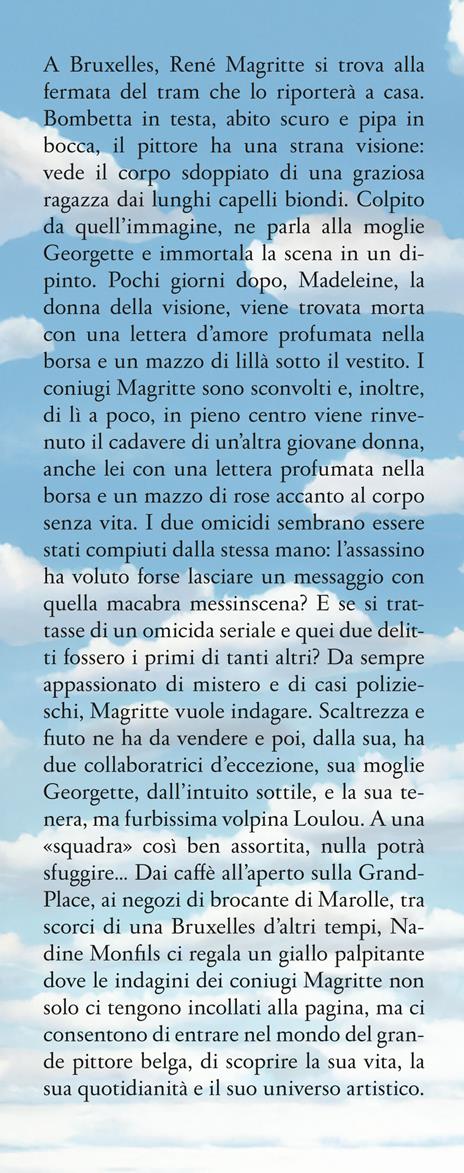 A Bruxelles, René Magritte si trova alla fermata del tram che lo riporterà a casa. Bombetta in testa, abito scuro e pipa in bocca, il pittore ha una strana visione: vede il corpo sdoppiato di una graziosa ragazza dai lunghi capelli biondi. Colpito da quell'immagine, ne parla alla moglie Georgette e immortala la scena in un dipinto. Pochi giorni dopo, Madeleine, la donna della visione, viene trovata morta con una lettera d'amore profumata nella borsa e un mazzo di lillà sotto il vestito. I coniugi Magritte sono sconvolti e, inoltre, di lì a poco, in pieno centro viene rinvenuto il cadavere di un'altra giovane donna, anche lei con una lettera profumata nella borsa e un mazzo di rose accanto al corpo senza vita. I due omicidi sembrano essere stati compiuti dalla stessa mano: l'assassino ha voluto forse lasciare un messaggio con quella macabra messinscena? E se si trattasse di un omicida seriale e quei due delitti fossero i primi di tanti altri? Da sempre appassionato di mistero e di casi polizieschi, Magritte vuole indagare. Scaltrezza e fiuto ne ha da vendere e poi, dalla sua, ha due collaboratrici d'eccezione, sua moglie Georgette, dall'intuito sottile, e la sua tenera, ma furbissima volpina Loulou. A una «squadra» così ben assortita, nulla potrà sfuggire... Dai caffè all'aperto sulla Grand-Place, ai negozi di brocante di Marolle, tra scorci di una Bruxelles d'altri tempi, Nadine Monfils ci regala un giallo palpitante dove le indagini dei coniugi Magritte non solo ci tengono incollati alla pagina, ma ci consentono di entrare nel mondo del grande pittore belga, di scoprire la sua vita, la sua quotidianità e il suo universo artistico.